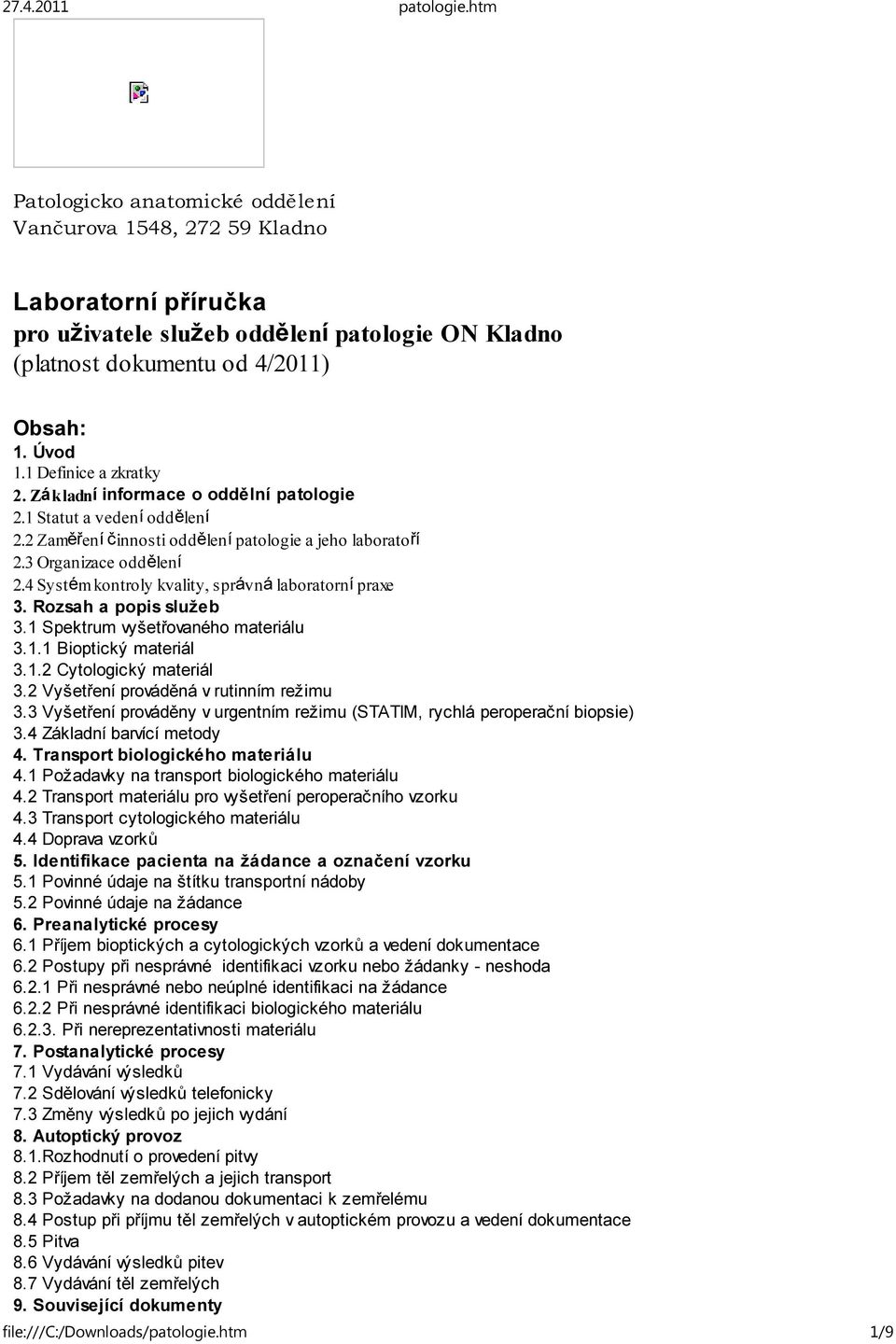 27.4.2011 patologie.htm

Patologicko anatomické oddělení
Vančurova 1548, 272 59 Kladno

Laboratorní příručka
pro uživatele služeb oddělení patologie ON Kladno
(platnost dokumentu od 4/2011)

Obsah:
1. Úvod
1.1 Definice a zkratky
2. Základní informace o oddělní patologie
2.1 Statut a vedení oddělení
2.2 Zaměření činnosti oddělení patologie a jeho laboratoří
2.3 Organizace oddělení
2.4 Systém kontroly kvality, správná laboratorní praxe
3. Rozsah a popis služeb
3.1 Spektrum vyšetřovaného materiálu
3.1.1 Bioptický materiál
3.1.2 Cytologický materiál
3.2 Vyšetření prováděná v rutinním režimu
3.3 Vyšetření prováděny v urgentním režimu (STATIM, rychlá peroperační biopsie)
3.4 Základní barvící metody
4. Transport biologického materiálu
4.1 Požadavky na transport biologického materiálu
4.2 Transport materiálu pro vyšetření peroperačního vzorku
4.3 Transport cytologického materiálu
4.4 Doprava vzorků
5. Identifikace pacienta na žádance a označení vzorku
5.1 Povinné údaje na štítku transportní nádoby
5.2 Povinné údaje na žádance
6. Preanalytické procesy
6.1 Příjem bioptických a cytologických vzorků a vedení dokumentace
6.2 Postupy při nesprávné identifikaci vzorku nebo žádanky - neshoda
6.2.1 Při nesprávné nebo neúplné identifikaci na žádance
6.2.2 Při nesprávné identifikaci biologického materiálu
6.2.3. Při nereprezentativnosti materiálu
7. Postanalytické procesy
7.1 Vydávání výsledků
7.2 Sdělování výsledků telefonicky
7.3 Změny výsledků po jejich vydání
8. Autoptický provoz
8.1.Rozhodnutí o provedení pitvy
8.2 Příjem těl zemřelých a jejich transport
8.3 Požadavky na dodanou dokumentaci k zemřelému
8.4 Postup při příjmu těl zemřelých v autoptickém provozu a vedení dokumentace
8.5 Pitva
8.6 Vydávání výsledků pitev
8.7 Vydávání těl zemřelých
9. Související dokumenty

file:///C:/Downloads/patologie.htm 1/9